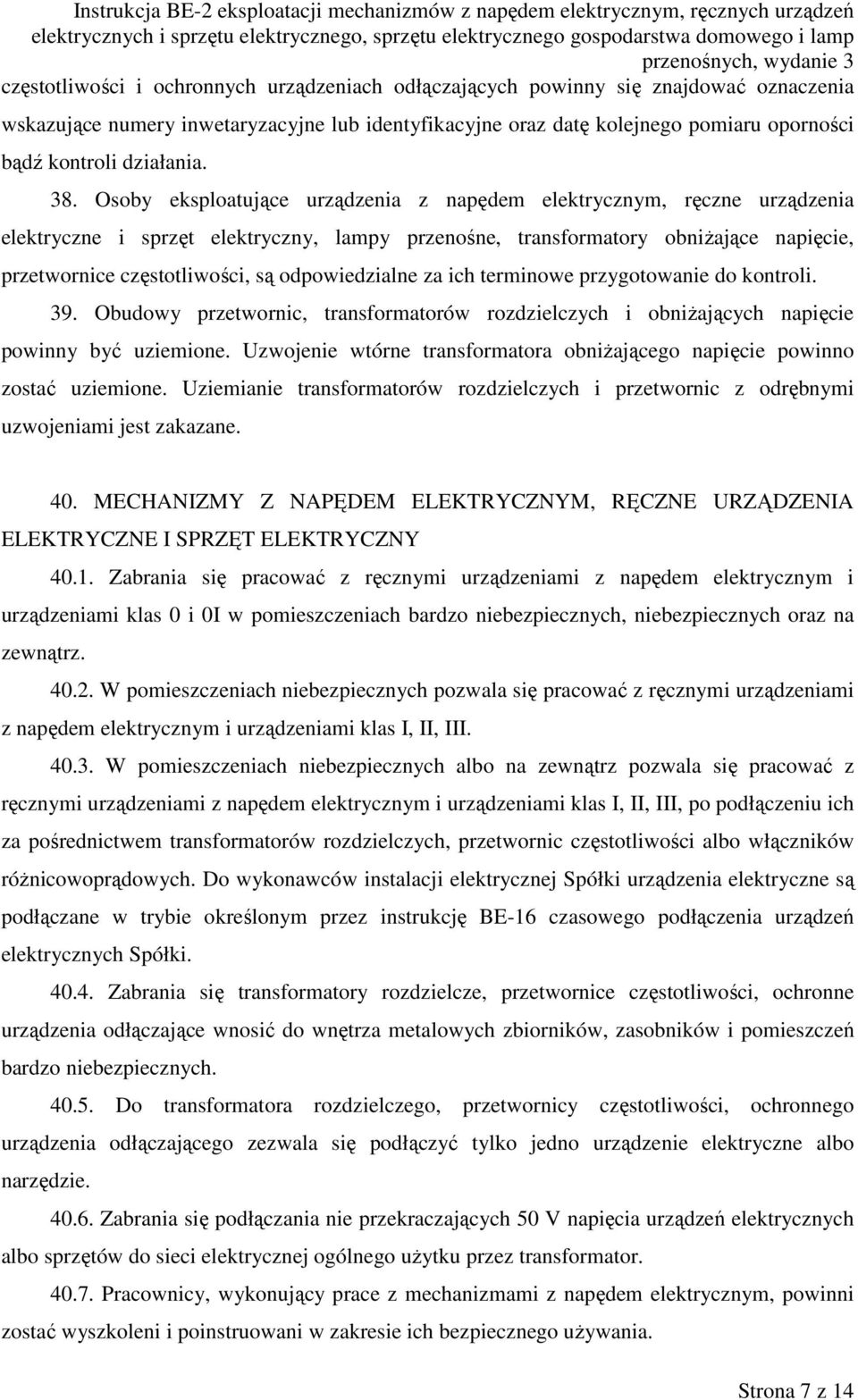 Instrukcja BE-2 eksploatacji mechanizmów z napędem elektrycznym, ręcznych urządzeń elektrycznych i sprzętu elektrycznego, sprzętu elektrycznego gospodarstwa domowego i lamp przenośnych, wydanie 3

częstotliwości i ochronnych urządzeniach odłączających powinny się znajdować oznaczenia wskazujące numery inwetaryzacyjne lub identyfikacyjne oraz datę kolejnego pomiaru oporności bądź kontroli działania.

38. Osoby eksploatujące urządzenia z napędem elektrycznym, ręczne urządzenia elektryczne i sprzęt elektryczny, lampy przenośne, transformatory obniżające napięcie, przetwornice częstotliwości, są odpowiedzialne za ich terminowe przygotowanie do kontroli.

39. Obudowy przetwornic, transformatorów rozdzielczych i obniżających napięcie powinny być uziemione. Uzwojenie wtórne transformatora obniżającego napięcie powinno zostać uziemione. Uziemianie transformatorów rozdzielczych i przetwornic z odrębnymi uzwojeniami jest zakazane.

40. MECHANIZMY Z NAPĘDEM ELEKTRYCZNYM, RĘCZNE URZĄDZENIA ELEKTRYCZNE I SPRZĘT ELEKTRYCZNY

40.1. Zabrania się pracować z ręcznymi urządzeniami z napędem elektrycznym i urządzeniami klas 0 i 0I w pomieszczeniach bardzo niebezpiecznych, niebezpiecznych oraz na zewnątrz.

40.2. W pomieszczeniach niebezpiecznych pozwala się pracować z ręcznymi urządzeniami z napędem elektrycznym i urządzeniami klas I, II, III.

40.3. W pomieszczeniach niebezpiecznych albo na zewnątrz pozwala się pracować z ręcznymi urządzeniami z napędem elektrycznym i urządzeniami klas I, II, III, po podłączeniu ich za pośrednictwem transformatorów rozdzielczych, przetwornic częstotliwości albo włączników różnicowoprądowych. Do wykonawców instalacji elektrycznej Spółki urządzenia elektryczne są podłączane w trybie określonym przez instrukcję BE-16 czasowego podłączenia urządzeń elektrycznych Spółki.

40.4. Zabrania się transformatory rozdzielcze, przetwornice częstotliwości, ochronne urządzenia odłączające wnosić do wnętrza metalowych zbiorników, zasobników i pomieszczeń bardzo niebezpiecznych.

40.5. Do transformatora rozdzielczego, przetwornicy częstotliwości, ochronnego urządzenia odłączającego zezwala się podłączyć tylko jedno urządzenie elektryczne albo narzędzie.

40.6. Zabrania się podłączania nie przekraczających 50 V napięcia urządzeń elektrycznych albo sprzętów do sieci elektrycznej ogólnego użytku przez transformator.

40.7. Pracownicy, wykonujący prace z mechanizmami z napędem elektrycznym, powinni zostać wyszkoleni i poinstruowani w zakresie ich bezpiecznego używania.

Strona 7 z 14